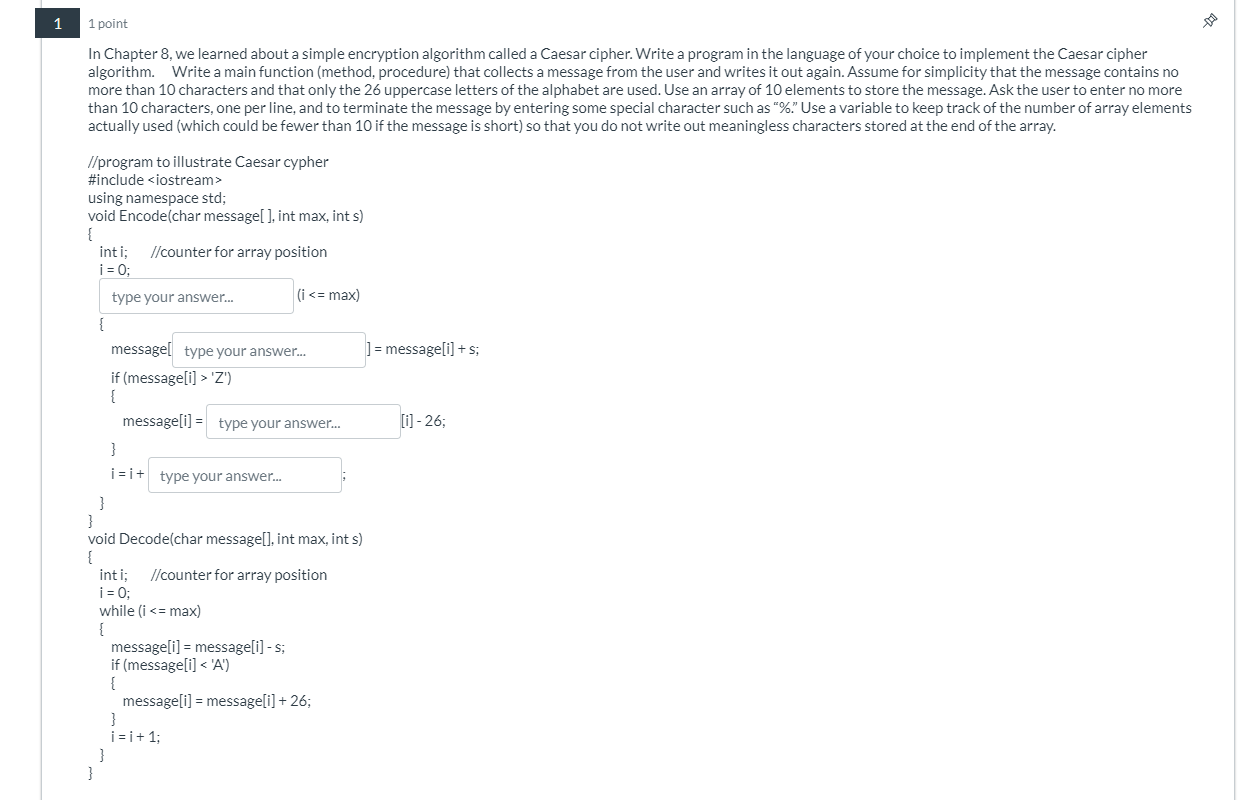 1

1 point

In Chapter 8, we learned about a simple encryption algorithm called a Caesar cipher. Write a program in the language of your choice to implement the Caesar cipher algorithm. Write a main function (method, procedure) that collects a message from the user and writes it out again. Assume for simplicity that the message contains no more than 10 characters and that only the 26 uppercase letters of the alphabet are used. Use an array of 10 elements to store the message. Ask the user to enter no more than 10 characters, one per line, and to terminate the message by entering some special character such as "%." Use a variable to keep track of the number of array elements actually used (which could be fewer than 10 if the message is short) so that you do not write out meaningless characters stored at the end of the array.

//program to illustrate Caesar cypher
#include <iostream>
using namespace std;
void Encode(char message[ ], int max, int s)
{
int i; //counter for array position
i = 0;
type your answer... (i <= max)
{
message[ type your answer... ] = message[i] + s;
if (message[i] > 'Z')
{
message[i] = type your answer... [i] - 26;
}
i = i + type your answer... ;
}
}
void Decode(char message[], int max, int s)
{
int i; //counter for array position
i = 0;
while (i <= max)
{
message[i] = message[i] - s;
if (message[i] < 'A')
{
message[i] = message[i] + 26;
}
i = i + 1;
}
}